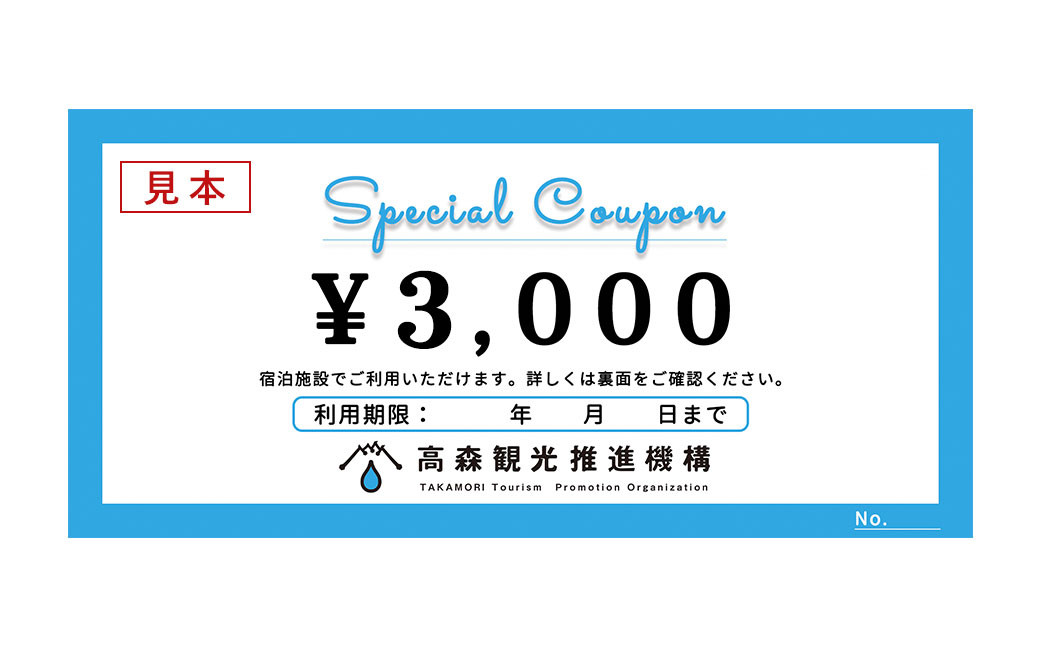 見本

Special Coupon

¥3,000

宿泊施設でご利用いただけます。詳しくは裏面をご確認ください。

利用期限：　年　月　日まで

高森観光推進機構
TAKAMORI Tourism Promotion Organization

No.